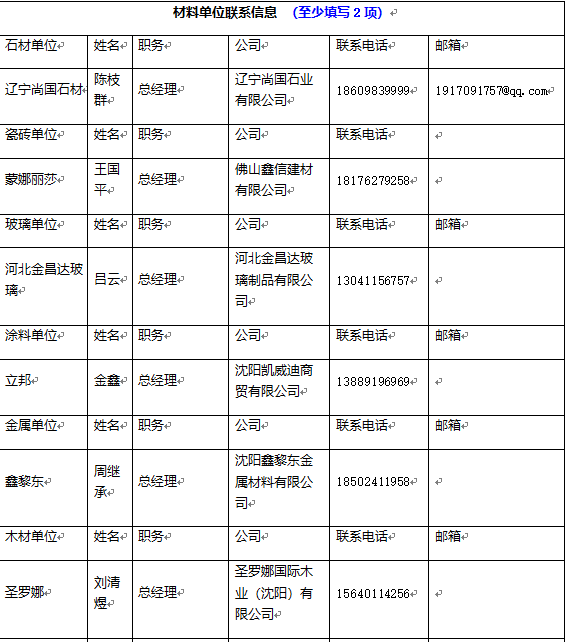 材料单位联系信息　（至少填写 2 项）

| 石材单位 | 姓名 | 职务 | 公司 | 联系电话 | 邮箱 |
|---|---|---|---|---|---|
| 辽宁尚国石材 | 陈枝群 | 总经理 | 辽宁尚国石业有限公司 | 18609839999 | 1917091757@qq.com |
| 瓷砖单位 | 姓名 | 职务 | 公司 | 联系电话 | |
| 蒙娜丽莎 | 王国平 | 总经理 | 佛山鑫信建材有限公司 | 18176279258 | |
| 玻璃单位 | 姓名 | 职务 | 公司 | 联系电话 | 邮箱 |
| 河北金昌达玻璃 | 吕云 | 总经理 | 河北金昌达玻璃制品有限公司 | 13041156757 | |
| 涂料单位 | 姓名 | 职务 | 公司 | 联系电话 | 邮箱 |
| 立邦 | 金鑫 | 总经理 | 沈阳凯威迪商贸有限公司 | 13889196969 | |
| 金属单位 | 姓名 | 职务 | 公司 | 联系电话 | 邮箱 |
| 鑫黎东 | 周继承 | 总经理 | 沈阳鑫黎东金属材料有限公司 | 18502411958 | |
| 木材单位 | 姓名 | 职务 | 公司 | 联系电话 | 邮箱 |
| 圣罗娜 | 刘清煜 | 总经理 | 圣罗娜国际木业（沈阳）有限公司 | 15640114256 | |